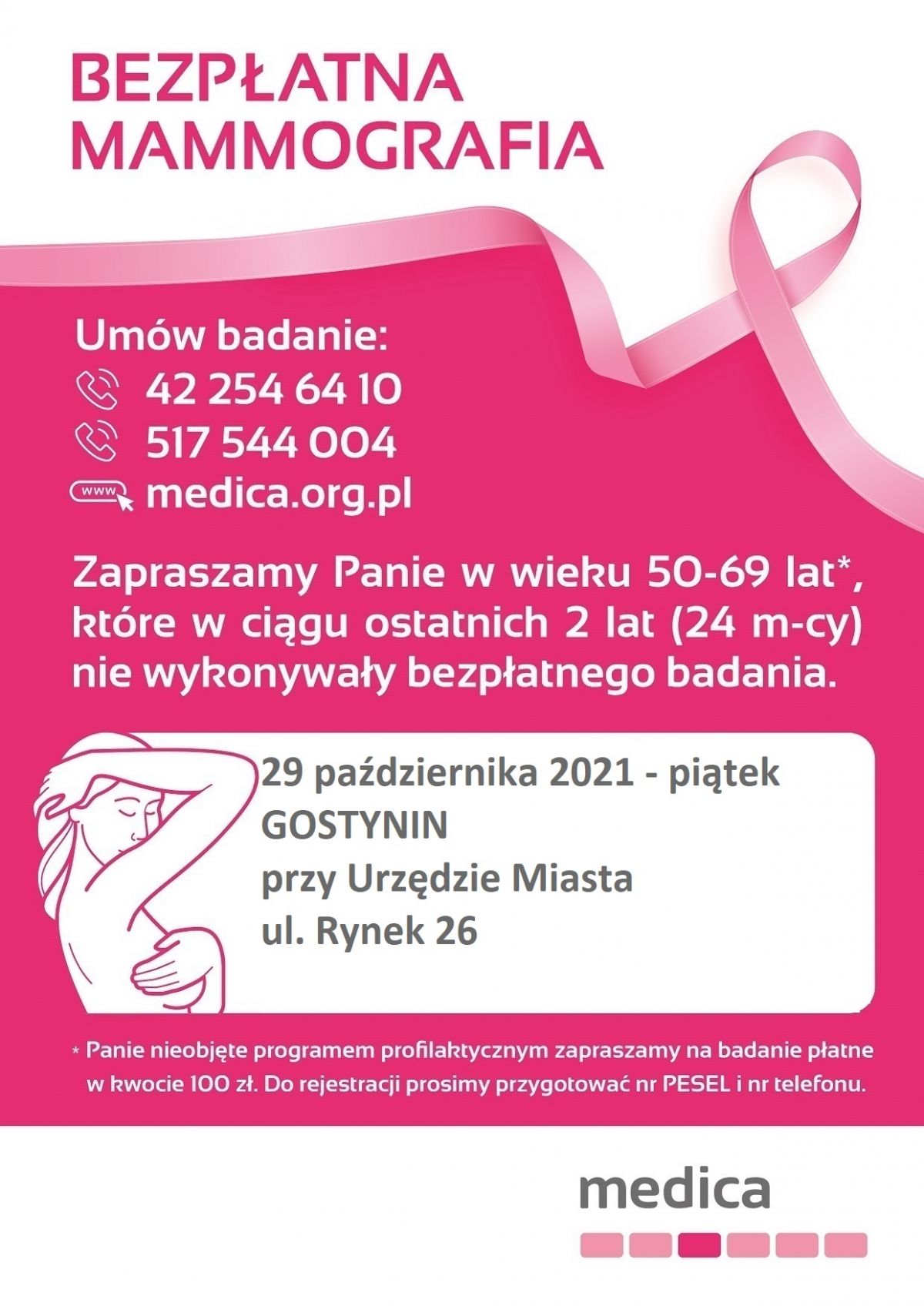 BEZPŁATNA MAMMOGRAFIA

Umów badanie:
42 254 64 10
517 544 004
www medica.org.pl

Zapraszamy Panie w wieku 50-69 lat*, które w ciągu ostatnich 2 lat (24 m-cy) nie wykonywały bezpłatnego badania.

29 października 2021 - piątek
GOSTYNIN
przy Urzędzie Miasta
ul. Rynek 26

* Panie nieobjęte programem profilaktycznym zapraszamy na badanie płatne w kwocie 100 zł. Do rejestracji prosimy przygotować nr PESEL i nr telefonu.

medica